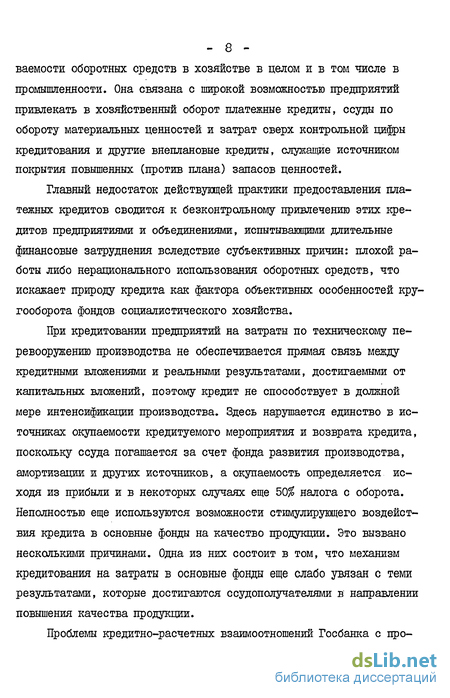 - 8 -

ваемости оборотных средств в хозяйстве в целом и в том числе в промышленности. Она связана с широкой возможностью предприятий привлекать в хозяйственный оборот платежные кредиты, ссуды по обороту материальных ценностей и затрат сверх контрольной цифры кредитования и другие внеплановые кредиты, служащие источником покрытия повышенных (против плана) запасов ценностей.

Главный недостаток действующей практики предоставления платежных кредитов сводится к безконтрольному привлечению этих кредитов предприятиями и объединениями, испытывающими длительные финансовые затруднения вследствие субъективных причин: плохой работы либо нерационального использования оборотных средств, что искажает природу кредита как фактора объективных особенностей кругооборота фондов социалистического хозяйства.

При кредитовании предприятий на затраты по техническому перевооружению производства не обеспечивается прямая связь между кредитными вложениями и реальными результатами, достигаемыми от капитальных вложений, поэтому кредит не способствует в должной мере интенсификации производства. Здесь нарушается единство в источниках окупаемости кредитуемого мероприятия и возврата кредита, поскольку ссуда погашается за счет фонда развития производства, амортизации и других источников, а окупаемость определяется исходя из прибыли и в некоторых случаях еще 50% налога с оборота. Неполностью еще используются возможности стимулирующего воздействия кредита в основные фонды на качество продукции. Это вызвано несколькими причинами. Одна из них состоит в том, что механизм кредитования на затраты в основные фонды еще слабо увязан с теми результатами, которые достигаются ссудополучателями в направлении повышения качества продукции.

Проблемы кредитно-расчетных взаимоотношений Госбанка с про-

dsLib.net
библиотека диссертаций